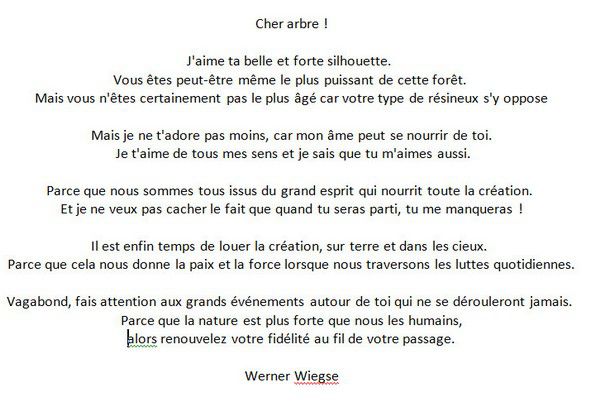 Cher arbre !

J'aime ta belle et forte silhouette.
Vous êtes peut-être même le plus puissant de cette forêt.
Mais vous n'êtes certainement pas le plus âgé car votre type de résineux s'y oppose

Mais je ne t'adore pas moins, car mon âme peut se nourrir de toi.
Je t'aime de tous mes sens et je sais que tu m'aimes aussi.

Parce que nous sommes tous issus du grand esprit qui nourrit toute la création.
Et je ne veux pas cacher le fait que quand tu seras parti, tu me manqueras !

Il est enfin temps de louer la création, sur terre et dans les cieux.
Parce que cela nous donne la paix et la force lorsque nous traversons les luttes quotidiennes.

Vagabond, fais attention aux grands événements autour de toi qui ne se dérouleront jamais.
Parce que la nature est plus forte que nous les humains,
alors renouvelez votre fidélité au fil de votre passage.

Werner Wiegse